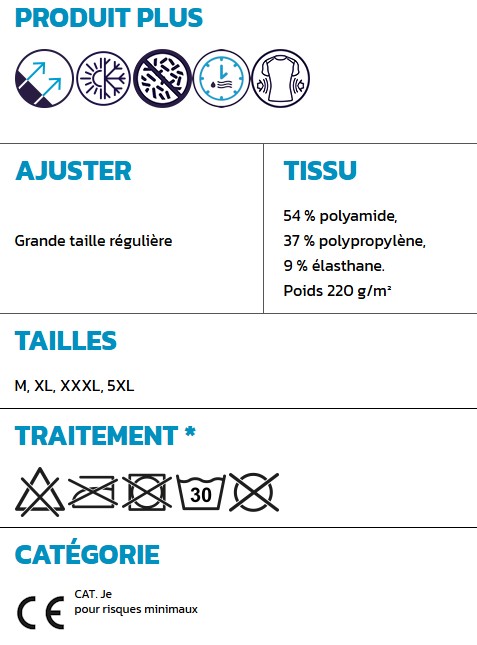 PRODUIT PLUS

AJUSTER

Grande taille régulière

TISSU

54 % polyamide,
37 % polypropylène,
9 % élasthane.
Poids 220 g/m²

TAILLES

M, XL, XXXL, 5XL

TRAITEMENT *

30

CATÉGORIE

CE

CAT. Je
pour risques minimaux